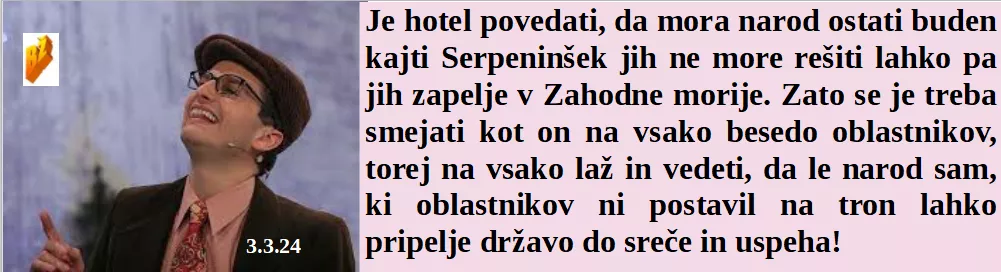 3.3.24

Je hotel povedati, da mora narod ostati buden kajti Serpeninšek jih ne more rešiti lahko pa jih zapelje v Zahodne morije. Zato se je treba smejati kot on na vsako besedo oblastnikov, torej na vsako laž in vedeti, da le narod sam, ki oblastnikov ni postavil na tron lahko pripelje državo do sreče in uspeha!